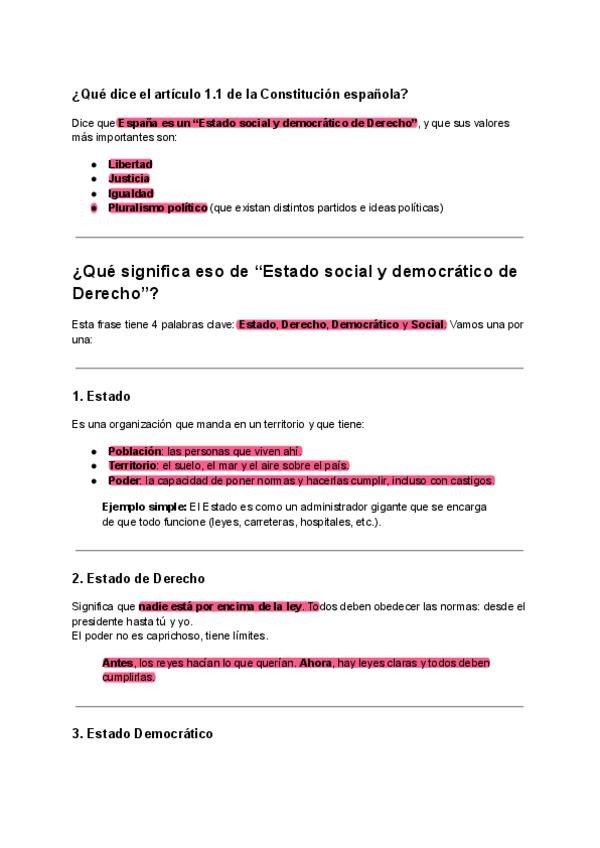 ¿Qué dice el artículo 1.1 de la Constitución española?

Dice que España es un “Estado social y democrático de Derecho”, y que sus valores más importantes son:

- Libertad
- Justicia
- Igualdad
- Pluralismo político (que existan distintos partidos e ideas políticas)

¿Qué significa eso de “Estado social y democrático de Derecho”?

Esta frase tiene 4 palabras clave: Estado, Derecho, Democrático y Social. Vamos una por una:

1. Estado

Es una organización que manda en un territorio y que tiene:

- Población: las personas que viven ahí.
- Territorio: el suelo, el mar y el aire sobre el país.
- Poder: la capacidad de poner normas y hacerlas cumplir, incluso con castigos.

Ejemplo simple: El Estado es como un administrador gigante que se encarga de que todo funcione (leyes, carreteras, hospitales, etc.).

2. Estado de Derecho

Significa que nadie está por encima de la ley. Todos deben obedecer las normas: desde el presidente hasta tú y yo.
El poder no es caprichoso, tiene límites.

Antes, los reyes hacían lo que querían. Ahora, hay leyes claras y todos deben cumplirlas.

3. Estado Democrático